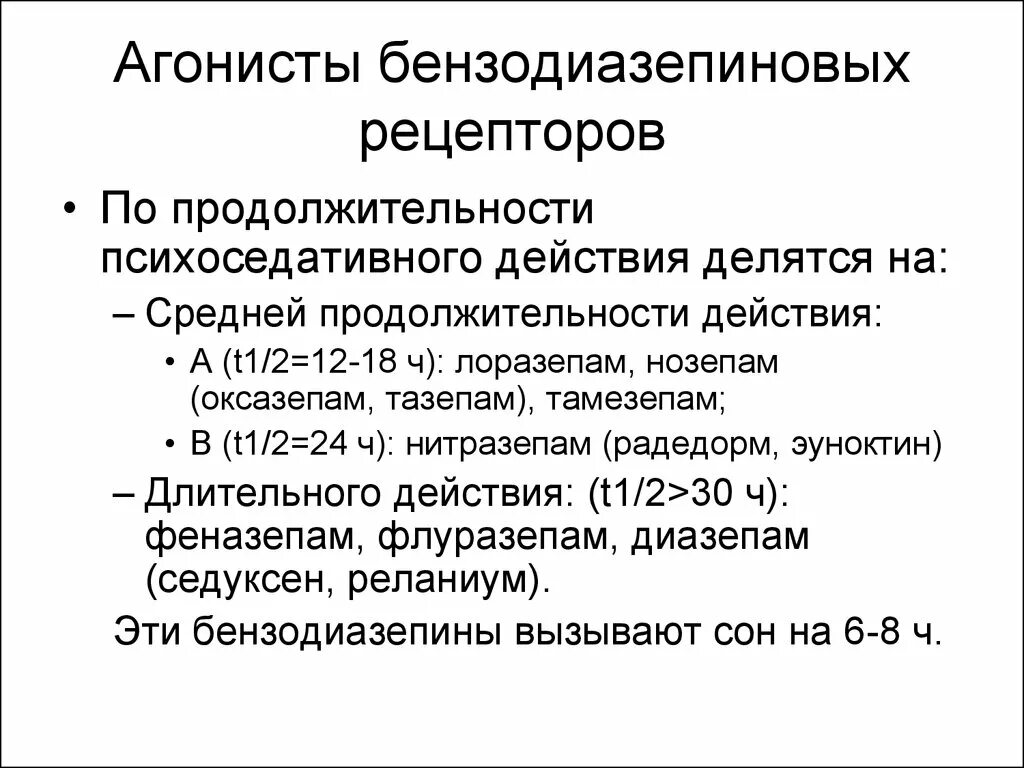 Агонисты бензодиазепиновых рецепторов

• По продолжительности психоседативного действия делятся на:
– Средней продолжительности действия:
• А (t1/2=12-18 ч): лоразепам, нозепам (оксазепам, тазепам), тамезепам;
• В (t1/2=24 ч): нитразепам (радедорм, эуноктин)
– Длительного действия: (t1/2>30 ч): феназепам, флуразепам, диазепам (седуксен, реланиум).
Эти бензодиазепины вызывают сон на 6-8 ч.